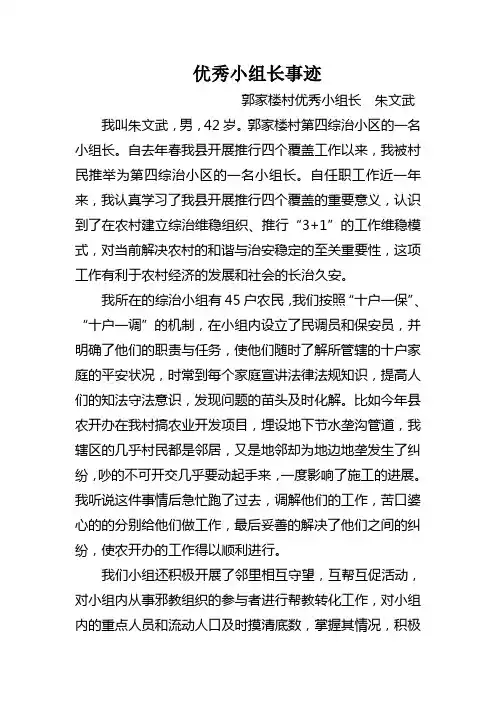 优秀小组长事迹

郭家楼村优秀小组长　朱文武

我叫朱文武，男，42岁。郭家楼村第四综治小区的一名小组长。自去年春我县开展推行四个覆盖工作以来，我被村民推举为第四综治小区的一名小组长。自任职工作近一年来，我认真学习了我县开展推行四个覆盖的重要意义，认识到了在农村建立综治维稳组织、推行“3+1”的工作维稳模式，对当前解决农村的和谐与治安稳定的至关重要性，这项工作有利于农村经济的发展和社会的长治久安。

我所在的综治小组有45户农民，我们按照“十户一保”、“十户一调”的机制，在小组内设立了民调员和保安员，并明确了他们的职责与任务，使他们随时了解所管辖的十户家庭的平安状况，时常到每个家庭宣讲法律法规知识，提高人们的知法守法意识，发现问题的苗头及时化解。比如今年县农开办在我村搞农业开发项目，埋设地下节水垄沟管道，我辖区的几乎村民都是邻居，又是地邻却为地边地垄发生了纠纷，吵的不可开交几乎要动起手来，一度影响了施工的进展。我听说这件事情后急忙跑了过去，调解他们的工作，苦口婆心的的分别给他们做工作，最后妥善的解决了他们之间的纠纷，使农开办的工作得以顺利进行。

我们小组还积极开展了邻里相互守望，互帮互促活动，对小组内从事邪教组织的参与者进行帮教转化工作，对小组内的重点人员和流动人口及时摸清底数，掌握其情况，积极